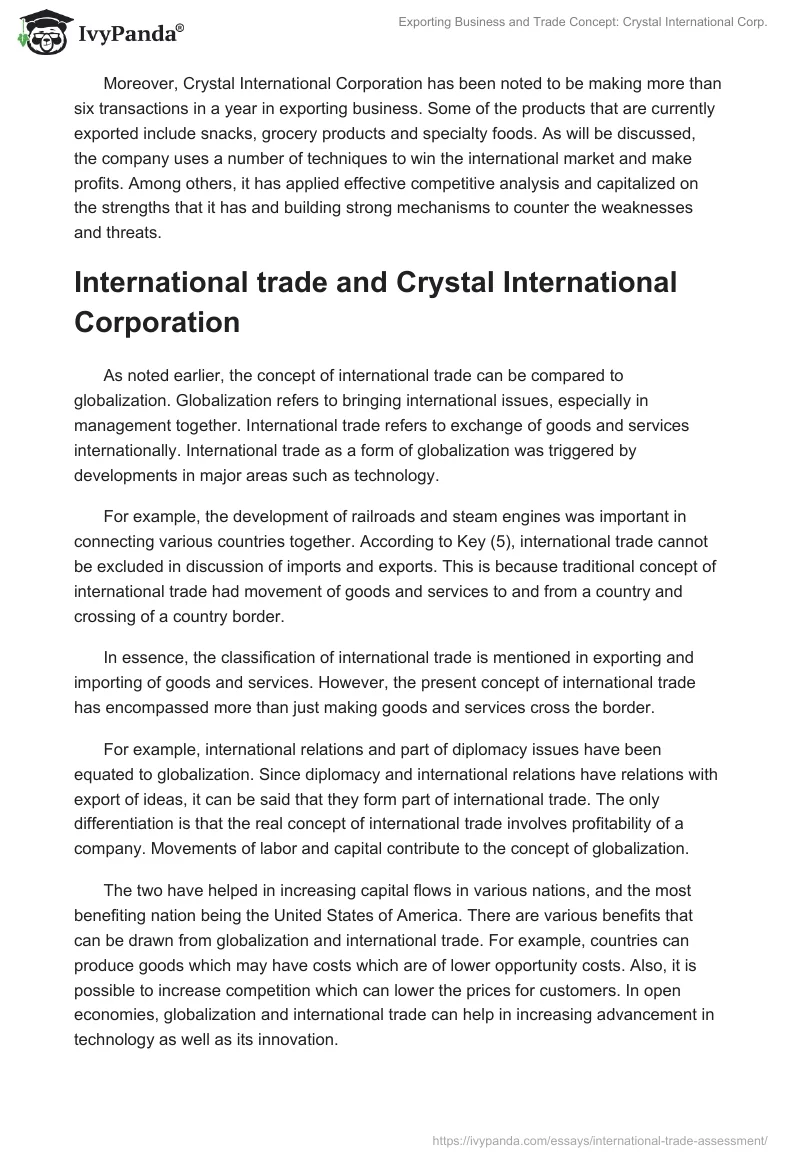 IvyPanda®

Exporting Business and Trade Concept: Crystal International Corp.

Moreover, Crystal International Corporation has been noted to be making more than six transactions in a year in exporting business. Some of the products that are currently exported include snacks, grocery products and specialty foods. As will be discussed, the company uses a number of techniques to win the international market and make profits. Among others, it has applied effective competitive analysis and capitalized on the strengths that it has and building strong mechanisms to counter the weaknesses and threats.

International trade and Crystal International Corporation

As noted earlier, the concept of international trade can be compared to globalization. Globalization refers to bringing international issues, especially in management together. International trade refers to exchange of goods and services internationally. International trade as a form of globalization was triggered by developments in major areas such as technology.

For example, the development of railroads and steam engines was important in connecting various countries together. According to Key (5), international trade cannot be excluded in discussion of imports and exports. This is because traditional concept of international trade had movement of goods and services to and from a country and crossing of a country border.

In essence, the classification of international trade is mentioned in exporting and importing of goods and services. However, the present concept of international trade has encompassed more than just making goods and services cross the border.

For example, international relations and part of diplomacy issues have been equated to globalization. Since diplomacy and international relations have relations with export of ideas, it can be said that they form part of international trade. The only differentiation is that the real concept of international trade involves profitability of a company. Movements of labor and capital contribute to the concept of globalization.

The two have helped in increasing capital flows in various nations, and the most benefiting nation being the United States of America. There are various benefits that can be drawn from globalization and international trade. For example, countries can produce goods which may have costs which are of lower opportunity costs. Also, it is possible to increase competition which can lower the prices for customers. In open economies, globalization and international trade can help in increasing advancement in technology as well as its innovation.

https://ivypanda.com/essays/international-trade-assessment/